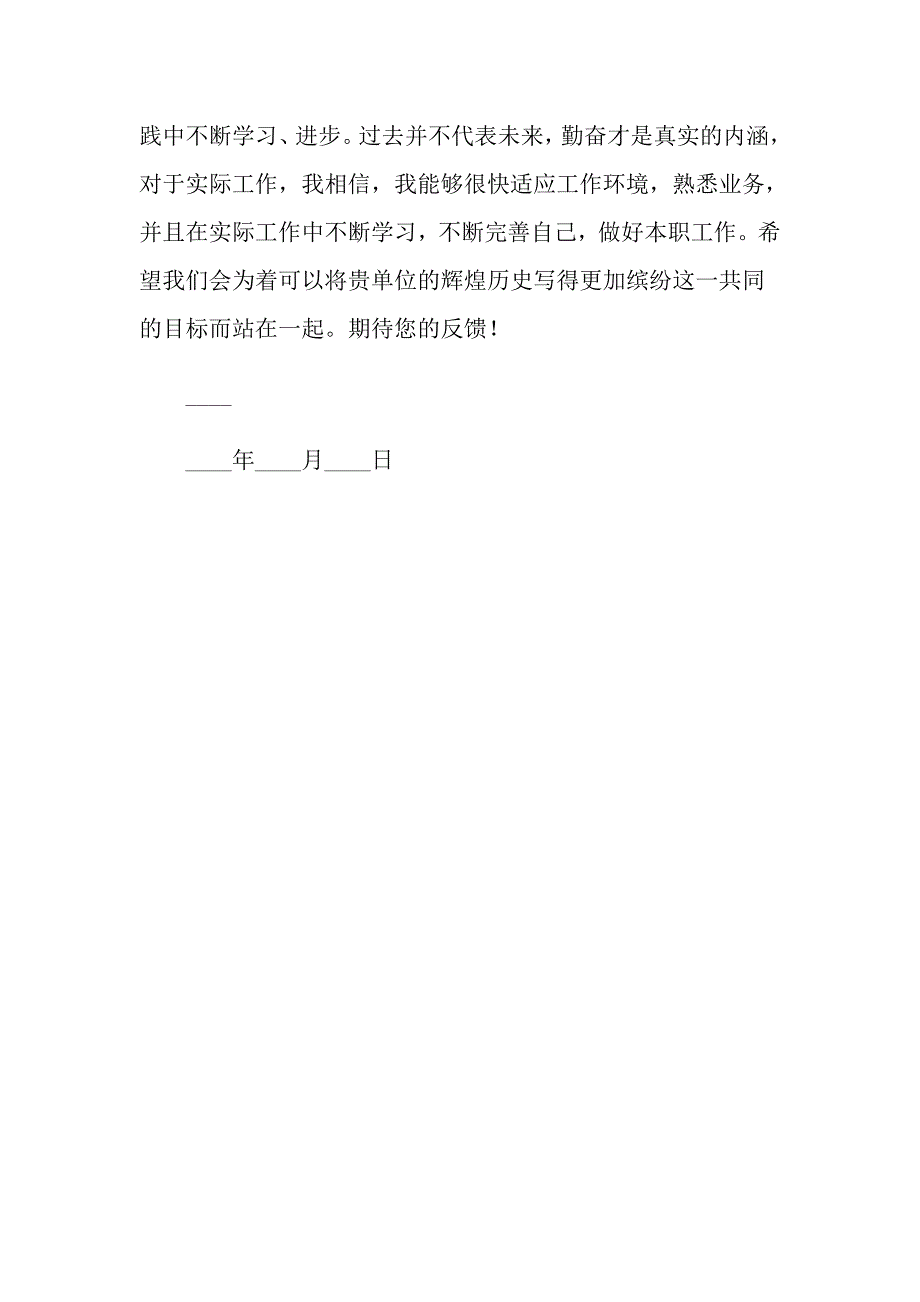 践中不断学习、进步。过去并不代表未来，勤奋才是真实的内涵，对于实际工作，我相信，我能够很快适应工作环境，熟悉业务，并且在实际工作中不断学习，不断完善自己，做好本职工作。希望我们会为着可以将贵单位的辉煌历史写得更加缤纷这一共同的目标而站在一起。期待您的反馈！

____

____年____月____日